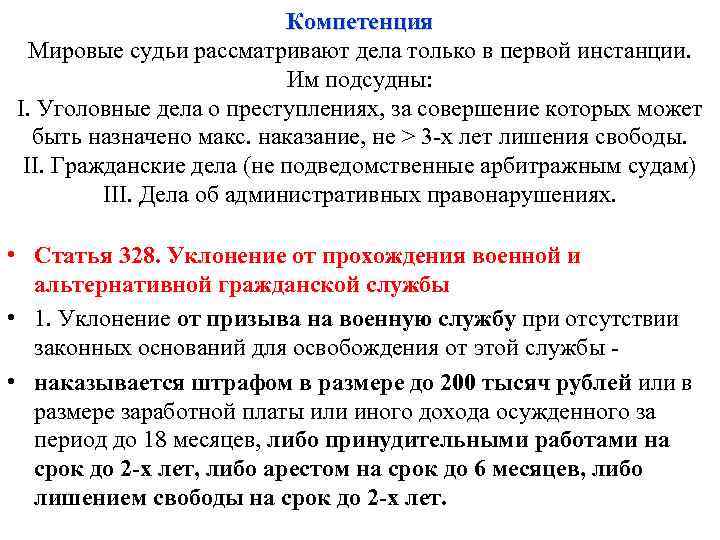 Компетенция
Мировые судьи рассматривают дела только в первой инстанции.
Им подсудны:
I. Уголовные дела о преступлениях, за совершение которых может быть назначено макс. наказание, не > 3-х лет лишения свободы.
II. Гражданские дела (не подведомственные арбитражным судам)
III. Дела об административных правонарушениях.

• Статья 328. Уклонение от прохождения военной и альтернативной гражданской службы
• 1. Уклонение от призыва на военную службу при отсутствии законных оснований для освобождения от этой службы -
• наказывается штрафом в размере до 200 тысяч рублей или в размере заработной платы или иного дохода осужденного за период до 18 месяцев, либо принудительными работами на срок до 2-х лет, либо арестом на срок до 6 месяцев, либо лишением свободы на срок до 2-х лет.